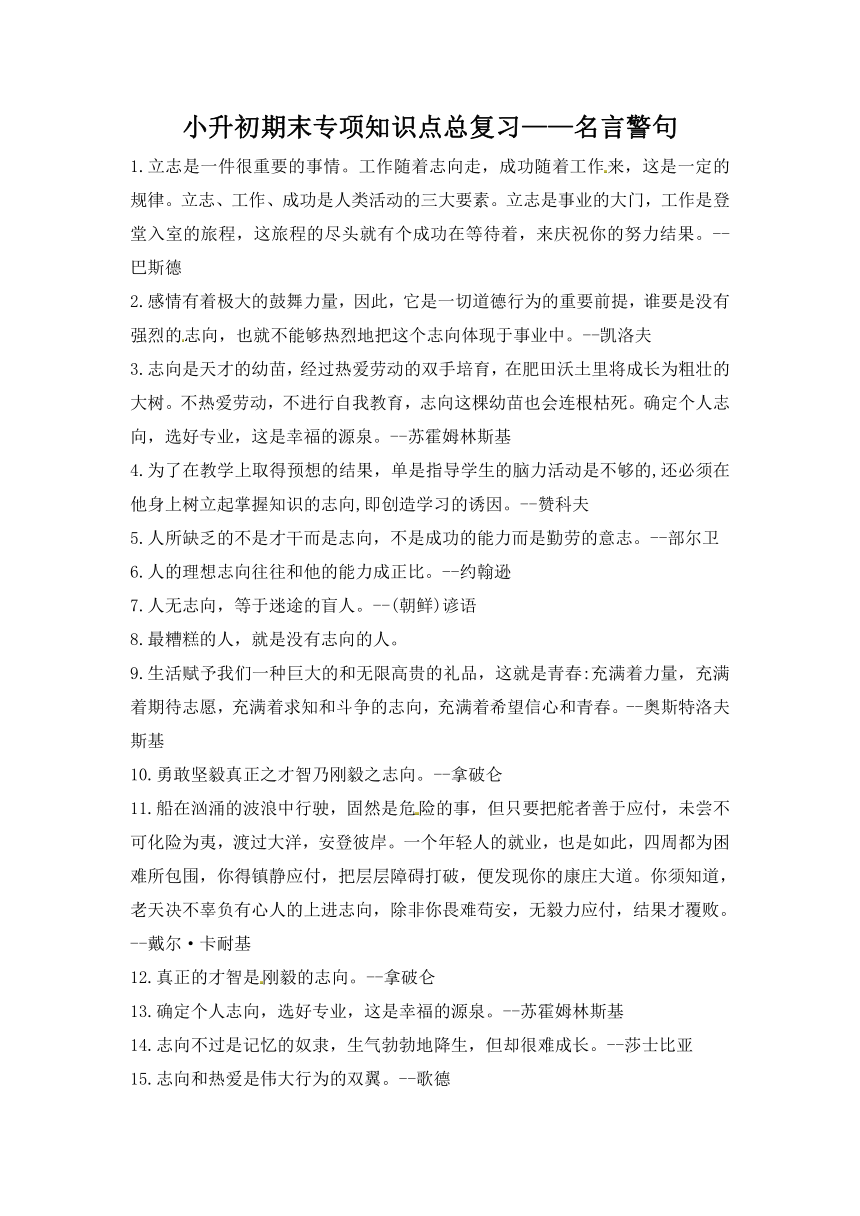 小升初期末专项知识点总复习——名言警句

1.立志是一件很重要的事情。工作随着志向走，成功随着工作来，这是一定的规律。立志、工作、成功是人类活动的三大要素。立志是事业的大门，工作是登堂入室的旅程，这旅程的尽头就有个成功在等待着，来庆祝你的努力结果。--巴斯德

2.感情有着极大的鼓舞力量，因此，它是一切道德行为的重要前提，谁要是没有强烈的志向，也就不能够热烈地把这个志向体现于事业中。--凯洛夫

3.志向是天才的幼苗，经过热爱劳动的双手培育，在肥田沃土里将成长为粗壮的大树。不热爱劳动，不进行自我教育，志向这棵幼苗也会连根枯死。确定个人志向，选好专业，这是幸福的源泉。--苏霍姆林斯基

4.为了在教学上取得预想的结果，单是指导学生的脑力活动是不够的,还必须在他身上树立起掌握知识的志向,即创造学习的诱因。--赞科夫

5.人所缺乏的不是才干而是志向，不是成功的能力而是勤劳的意志。--部尔卫

6.人的理想志向往往和他的能力成正比。--约翰逊

7.人无志向，等于迷途的盲人。--(朝鲜)谚语

8.最糟糕的人，就是没有志向的人。

9.生活赋予我们一种巨大的和无限高贵的礼品，这就是青春:充满着力量，充满着期待志愿，充满着求知和斗争的志向，充满着希望信心和青春。--奥斯特洛夫斯基

10.勇敢坚毅真正之才智乃刚毅之志向。--拿破仑

11.船在汹涌的波浪中行驶，固然是危险的事，但只要把舵者善于应付，未尝不可化险为夷，渡过大洋，安登彼岸。一个年轻人的就业，也是如此，四周都为困难所包围，你得镇静应付，把层层障碍打破，便发现你的康庄大道。你须知道，老天决不辜负有心人的上进志向，除非你畏难苟安，无毅力应付，结果才覆败。--戴尔·卡耐基

12.真正的才智是刚毅的志向。--拿破仑

13.确定个人志向，选好专业，这是幸福的源泉。--苏霍姆林斯基

14.志向不过是记忆的奴隶，生气勃勃地降生，但却很难成长。--莎士比亚

15.志向和热爱是伟大行为的双翼。--歌德